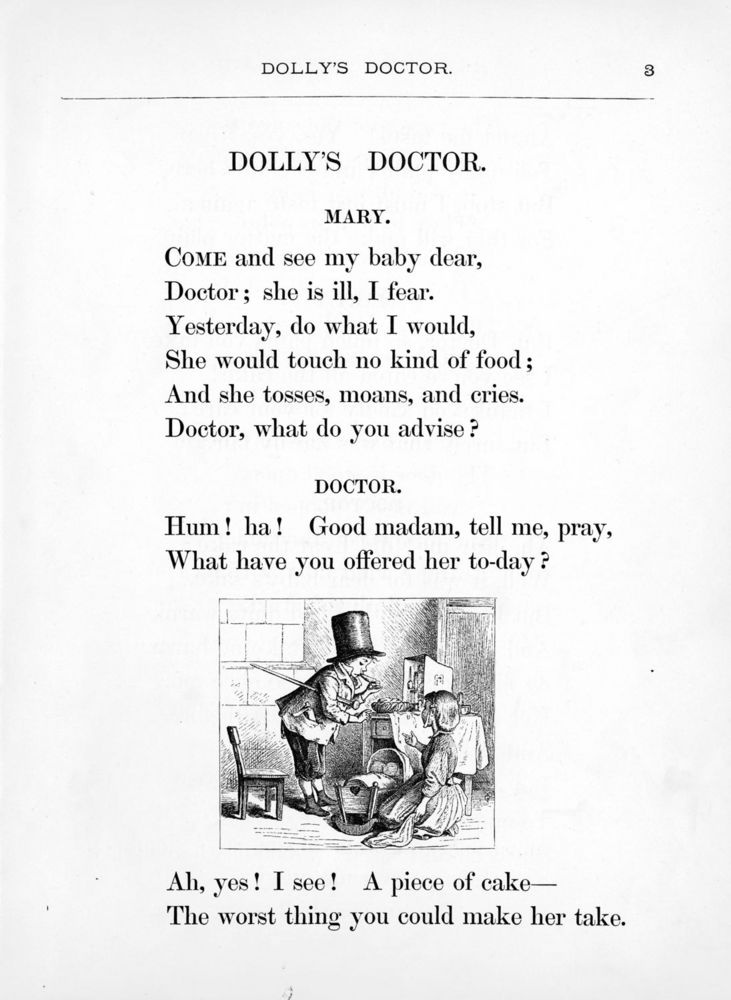 DOLLY'S DOCTOR. 3

DOLLY'S DOCTOR.

MARY.

COME and see my baby dear,
Doctor; she is ill, I fear.
Yesterday, do what I would,
She would touch no kind of food;
And she tosses, moans, and cries.
Doctor, what do you advise?

DOCTOR.

Hum! ha! Good madam, tell me, pray,
What have you offered her to-day?

Ah, yes! I see! A piece of cake—
The worst thing you could make her take.